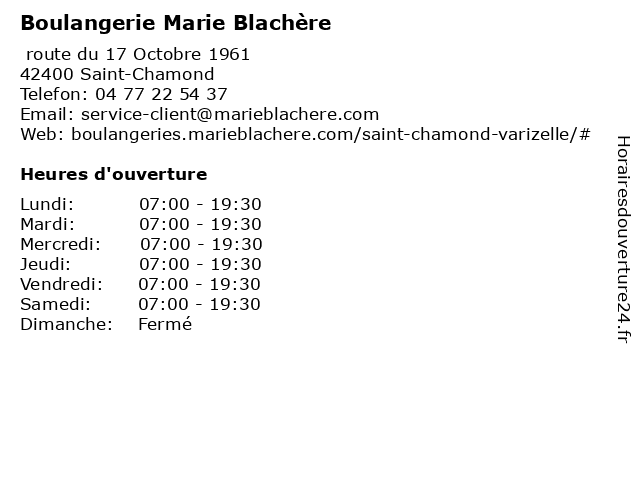 Boulangerie Marie Blachère

route du 17 Octobre 1961
42400 Saint-Chamond
Telefon: 04 77 22 54 37
Email: service-client@marieblachere.com
Web: boulangeries.marieblachere.com/saint-chamond-varizelle/#

Heures d'ouverture

| | |
|---|---|
| Lundi: | 07:00 - 19:30 |
| Mardi: | 07:00 - 19:30 |
| Mercredi: | 07:00 - 19:30 |
| Jeudi: | 07:00 - 19:30 |
| Vendredi: | 07:00 - 19:30 |
| Samedi: | 07:00 - 19:30 |
| Dimanche: | Fermé |

Horairesdouverture24.fr